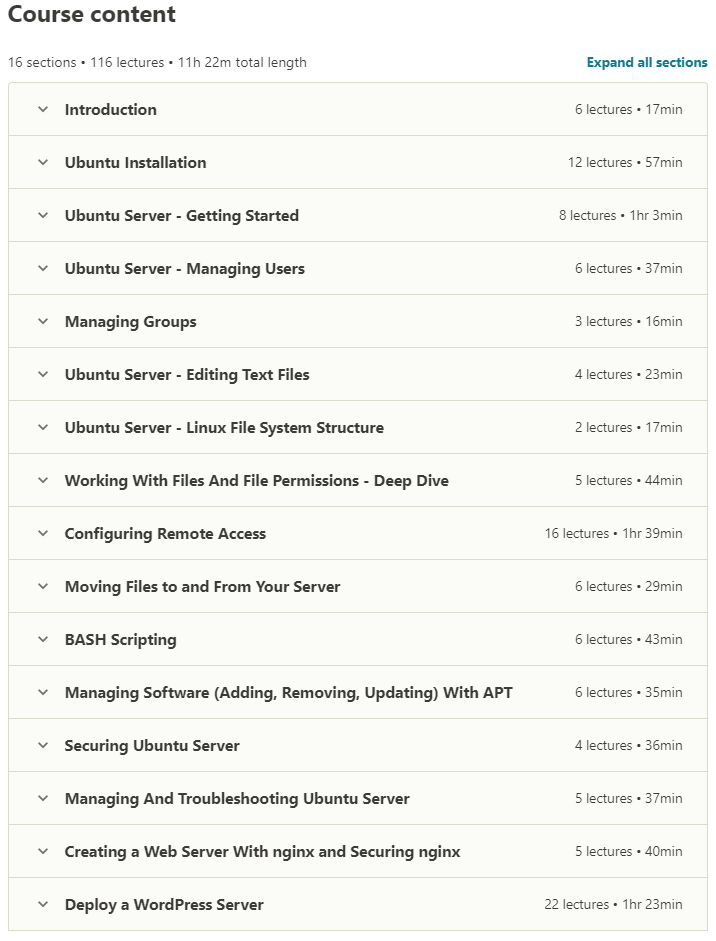 Course content

16 sections • 116 lectures • 11h 22m total length

Expand all sections

| | |
|---|---|
| Introduction | 6 lectures • 17min |
| Ubuntu Installation | 12 lectures • 57min |
| Ubuntu Server - Getting Started | 8 lectures • 1hr 3min |
| Ubuntu Server - Managing Users | 6 lectures • 37min |
| Managing Groups | 3 lectures • 16min |
| Ubuntu Server - Editing Text Files | 4 lectures • 23min |
| Ubuntu Server - Linux File System Structure | 2 lectures • 17min |
| Working With Files And File Permissions - Deep Dive | 5 lectures • 44min |
| Configuring Remote Access | 16 lectures • 1hr 39min |
| Moving Files to and From Your Server | 6 lectures • 29min |
| BASH Scripting | 6 lectures • 43min |
| Managing Software (Adding, Removing, Updating) With APT | 6 lectures • 35min |
| Securing Ubuntu Server | 4 lectures • 36min |
| Managing And Troubleshooting Ubuntu Server | 5 lectures • 37min |
| Creating a Web Server With nginx and Securing nginx | 5 lectures • 40min |
| Deploy a WordPress Server | 22 lectures • 1hr 23min |